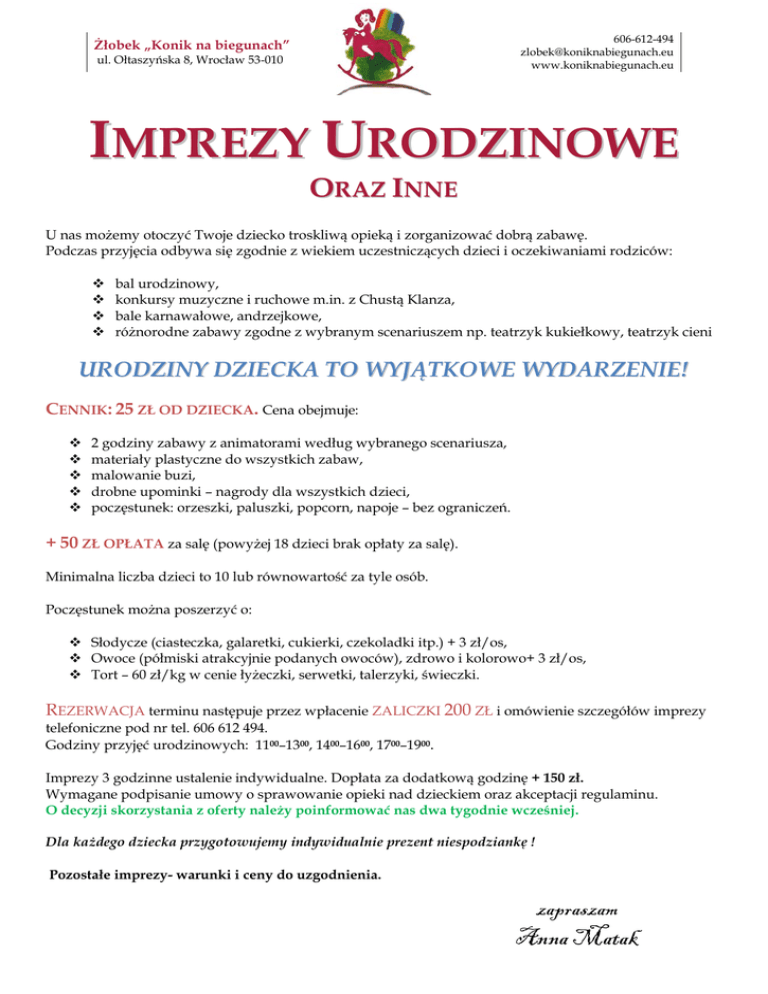 Żłobek „Konik na biegunach"
ul. Ołtaszyńska 8, Wrocław 53-010

606-612-494
zlobek@koniknabiegunach.eu
www.koniknabiegunach.eu

IMPREZY URODZINOWE

ORAZ INNE

U nas możemy otoczyć Twoje dziecko troskliwą opieką i zorganizować dobrą zabawę.
Podczas przyjęcia odbywa się zgodnie z wiekiem uczestniczących dzieci i oczekiwaniami rodziców:

❖ bal urodzinowy,
❖ konkursy muzyczne i ruchowe m.in. z Chustą Klanza,
❖ bale karnawałowe, andrzejkowe,
❖ różnorodne zabawy zgodne z wybranym scenariuszem np. teatrzyk kukiełkowy, teatrzyk cieni

URODZINY DZIECKA TO WYJĄTKOWE WYDARZENIE!

CENNIK: 25 ZŁ OD DZIECKA. Cena obejmuje:

❖ 2 godziny zabawy z animatorami według wybranego scenariusza,
❖ materiały plastyczne do wszystkich zabaw,
❖ malowanie buzi,
❖ drobne upominki – nagrody dla wszystkich dzieci,
❖ poczęstunek: orzeszki, paluszki, popcorn, napoje – bez ograniczeń.

+ 50 ZŁ OPŁATA za salę (powyżej 18 dzieci brak opłaty za salę).

Minimalna liczba dzieci to 10 lub równowartość za tyle osób.

Poczęstunek można poszerzyć o:

❖ Słodycze (ciasteczka, galaretki, cukierki, czekoladki itp.) + 3 zł/os,
❖ Owoce (półmiski atrakcyjnie podanych owoców), zdrowo i kolorowo+ 3 zł/os,
❖ Tort – 60 zł/kg w cenie łyżeczki, serwetki, talerzyki, świeczki.

REZERWACJA terminu następuje przez wpłacenie ZALICZKI 200 ZŁ i omówienie szczegółów imprezy telefoniczne pod nr tel. 606 612 494.
Godziny przyjęć urodzinowych: $11^{00}$–$13^{00}$, $14^{00}$–$16^{00}$, $17^{00}$–$19^{00}$.

Imprezy 3 godzinne ustalenie indywidualne. Dopłata za dodatkową godzinę + 150 zł.
Wymagane podpisanie umowy o sprawowanie opieki nad dzieckiem oraz akceptacji regulaminu.
O decyzji skorzystania z oferty należy poinformować nas dwa tygodnie wcześniej.

Dla każdego dziecka przygotowujemy indywidualnie prezent niespodziankę !

Pozostałe imprezy- warunki i ceny do uzgodnienia.

zapraszam
Anna Matak